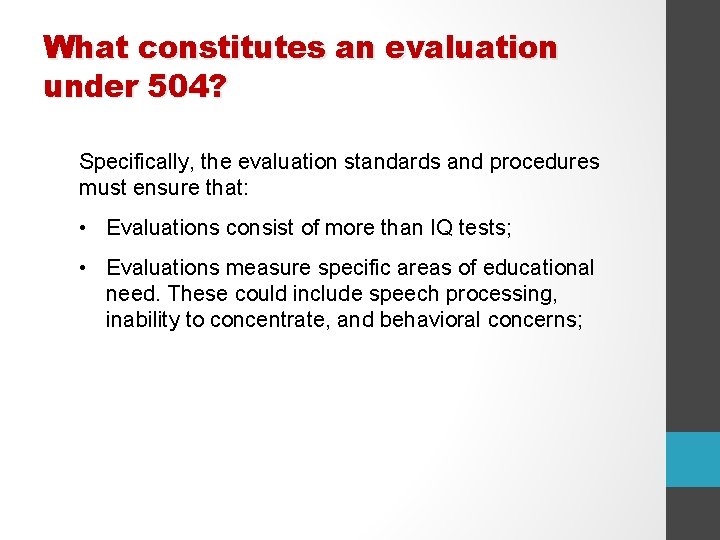 What constitutes an evaluation under 504?

Specifically, the evaluation standards and procedures must ensure that:

• Evaluations consist of more than IQ tests;

• Evaluations measure specific areas of educational need. These could include speech processing, inability to concentrate, and behavioral concerns;